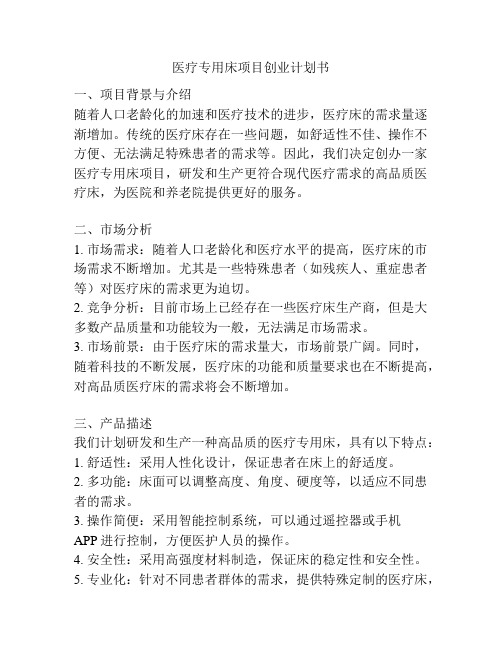 医疗专用床项目创业计划书

一、项目背景与介绍
随着人口老龄化的加速和医疗技术的进步，医疗床的需求量逐渐增加。传统的医疗床存在一些问题，如舒适性不佳、操作不方便、无法满足特殊患者的需求等。因此，我们决定创办一家医疗专用床项目，研发和生产更符合现代医疗需求的高品质医疗床，为医院和养老院提供更好的服务。

二、市场分析
1. 市场需求：随着人口老龄化和医疗水平的提高，医疗床的市场需求不断增加。尤其是一些特殊患者（如残疾人、重症患者等）对医疗床的需求更为迫切。
2. 竞争分析：目前市场上已经存在一些医疗床生产商，但是大多数产品质量和功能较为一般，无法满足市场需求。
3. 市场前景：由于医疗床的需求量大，市场前景广阔。同时，随着科技的不断发展，医疗床的功能和质量要求也在不断提高，对高品质医疗床的需求将会不断增加。

三、产品描述
我们计划研发和生产一种高品质的医疗专用床，具有以下特点：
1. 舒适性：采用人性化设计，保证患者在床上的舒适度。
2. 多功能：床面可以调整高度、角度、硬度等，以适应不同患者的需求。
3. 操作简便：采用智能控制系统，可以通过遥控器或手机APP 进行控制，方便医护人员的操作。
4. 安全性：采用高强度材料制造，保证床的稳定性和安全性。
5. 专业化：针对不同患者群体的需求，提供特殊定制的医疗床，